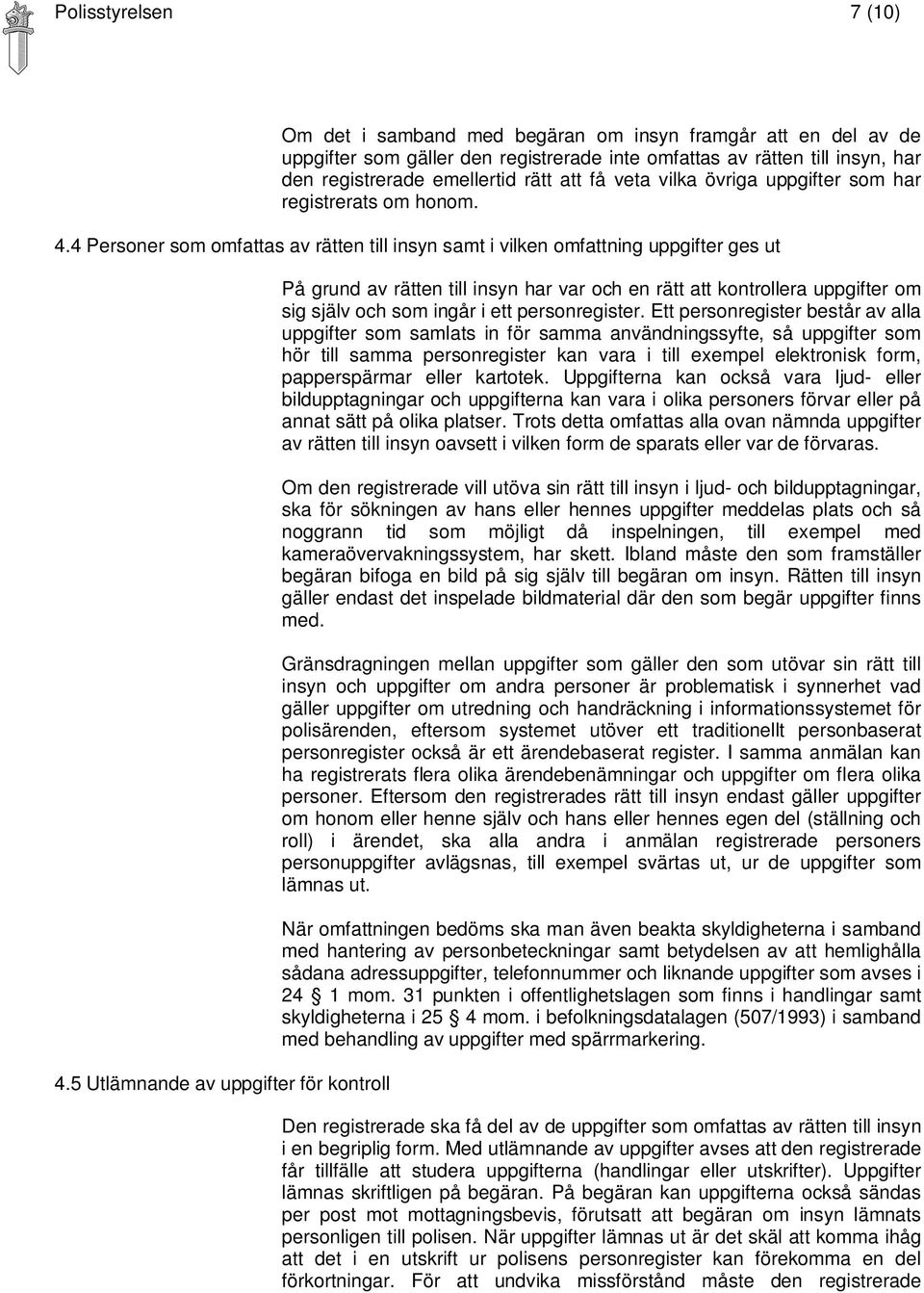 Polisstyrelsen 7 (10)

Om det i samband med begäran om insyn framgår att en del av de uppgifter som gäller den registrerade inte omfattas av rätten till insyn, har den registrerade emellertid rätt att få veta vilka övriga uppgifter som har registrerats om honom.

4.4 Personer som omfattas av rätten till insyn samt i vilken omfattning uppgifter ges ut

På grund av rätten till insyn har var och en rätt att kontrollera uppgifter om sig själv och som ingår i ett personregister. Ett personregister består av alla uppgifter som samlats in för samma användningssyfte, så uppgifter som hör till samma personregister kan vara i till exempel elektronisk form, papperspärmar eller kartotek. Uppgifterna kan också vara ljud- eller bildupptagningar och uppgifterna kan vara i olika personers förvar eller på annat sätt på olika platser. Trots detta omfattas alla ovan nämnda uppgifter av rätten till insyn oavsett i vilken form de sparats eller var de förvaras.

Om den registrerade vill utöva sin rätt till insyn i ljud- och bildupptagningar, ska för sökningen av hans eller hennes uppgifter meddelas plats och så noggrann tid som möjligt då inspelningen, till exempel med kameraövervakningssystem, har skett. Ibland måste den som framställer begäran bifoga en bild på sig själv till begäran om insyn. Rätten till insyn gäller endast det inspelade bildmaterial där den som begär uppgifter finns med.

Gränsdragningen mellan uppgifter som gäller den som utövar sin rätt till insyn och uppgifter om andra personer är problematisk i synnerhet vad gäller uppgifter om utredning och handräckning i informationssystemet för polisärenden, eftersom systemet utöver ett traditionellt personbaserat personregister också är ett ärendebaserat register. I samma anmälan kan ha registrerats flera olika ärendebenämningar och uppgifter om flera olika personer. Eftersom den registrerades rätt till insyn endast gäller uppgifter om honom eller henne själv och hans eller hennes egen del (ställning och roll) i ärendet, ska alla andra i anmälan registrerade personers personuppgifter avlägsnas, till exempel svärtas ut, ur de uppgifter som lämnas ut.

När omfattningen bedöms ska man även beakta skyldigheterna i samband med hantering av personbeteckningar samt betydelsen av att hemlighålla sådana adressuppgifter, telefonnummer och liknande uppgifter som avses i 24 1 mom. 31 punkten i offentlighetslagen som finns i handlingar samt skyldigheterna i 25 4 mom. i befolkningsdatalagen (507/1993) i samband med behandling av uppgifter med spärrmarkering.

4.5 Utlämnande av uppgifter för kontroll

Den registrerade ska få del av de uppgifter som omfattas av rätten till insyn i en begriplig form. Med utlämnande av uppgifter avses att den registrerade får tillfälle att studera uppgifterna (handlingar eller utskrifter). Uppgifter lämnas skriftligen på begäran. På begäran kan uppgifterna också sändas per post mot mottagningsbevis, förutsatt att begäran om insyn lämnats personligen till polisen. När uppgifter lämnas ut är det skäl att komma ihåg att det i en utskrift ur polisens personregister kan förekomma en del förkortningar. För att undvika missförstånd måste den registrerade